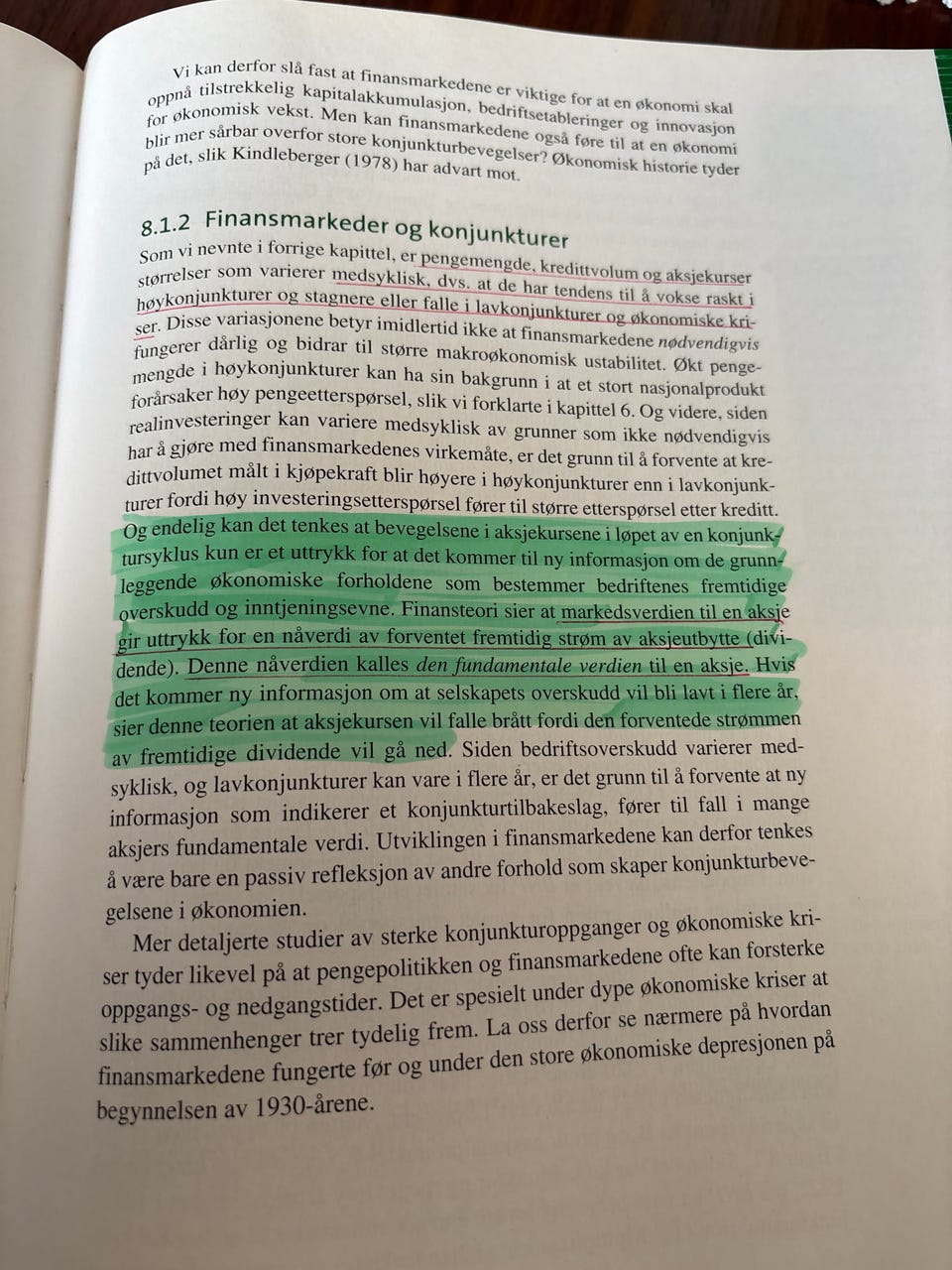 Vi kan derfor slå fast at finansmarkedene er viktige for at en økonomi skal oppnå tilstrekkelig kapitalakkumulasjon, bedriftsetableringer og innovasjon for økonomisk vekst. Men kan finansmarkedene også føre til at en økonomi blir mer sårbar overfor store konjunkturbevegelser? Økonomisk historie tyder på det, slik Kindleberger (1978) har advart mot.

8.1.2 Finansmarkeder og konjunkturer

Som vi nevnte i forrige kapittel, er pengemengde, kredittvolum og aksjekurser størrelser som varierer medsyklisk, dvs. at de har tendens til å vokse raskt i høykonjunkturer og stagnere eller falle i lavkonjunkturer og økonomiske kriser. Disse variasjonene betyr imidlertid ikke at finansmarkedene nødvendigvis fungerer dårlig og bidrar til større makroøkonomisk ustabilitet. Økt pengemengde i høykonjunkturer kan ha sin bakgrunn i at et stort nasjonalprodukt forårsaker høy pengeetterspørsel, slik vi forklarte i kapittel 6. Og videre, siden realinvesteringer kan variere medsyklisk av grunner som ikke nødvendigvis har å gjøre med finansmarkedenes virkemåte, er det grunn til å forvente at kredittvolumet målt i kjøpekraft blir høyere i høykonjunkturer enn i lavkonjunkturer fordi høy investeringsetterspørsel fører til større etterspørsel etter kreditt. Og endelig kan det tenkes at bevegelsene i aksjekursene i løpet av en konjunktursyklus kun er et uttrykk for at det kommer til ny informasjon om de grunnleggende økonomiske forholdene som bestemmer bedriftenes fremtidige overskudd og inntjeningsevne. Finansteori sier at markedsverdien til en aksje gir uttrykk for en nåverdi av forventet fremtidig strøm av aksjeutbytte (dividende). Denne nåverdien kalles den fundamentale verdien til en aksje. Hvis det kommer ny informasjon om at selskapets overskudd vil bli lavt i flere år, sier denne teorien at aksjekursen vil falle brått fordi den forventede strømmen av fremtidige dividende vil gå ned. Siden bedriftsoverskudd varierer medsyklisk, og lavkonjunkturer kan vare i flere år, er det grunn til å forvente at ny informasjon som indikerer et konjunkturtilbakeslag, fører til fall i mange aksjers fundamentale verdi. Utviklingen i finansmarkedene kan derfor tenkes å være bare en passiv refleksjon av andre forhold som skaper konjunkturbevegelsene i økonomien.

Mer detaljerte studier av sterke konjunkturoppganger og økonomiske kriser tyder likevel på at pengepolitikken og finansmarkedene ofte kan forsterke oppgangs- og nedgangstider. Det er spesielt under dype økonomiske kriser at slike sammenhenger trer tydelig frem. La oss derfor se nærmere på hvordan finansmarkedene fungerte før og under den store økonomiske depresjonen på begynnelsen av 1930-årene.